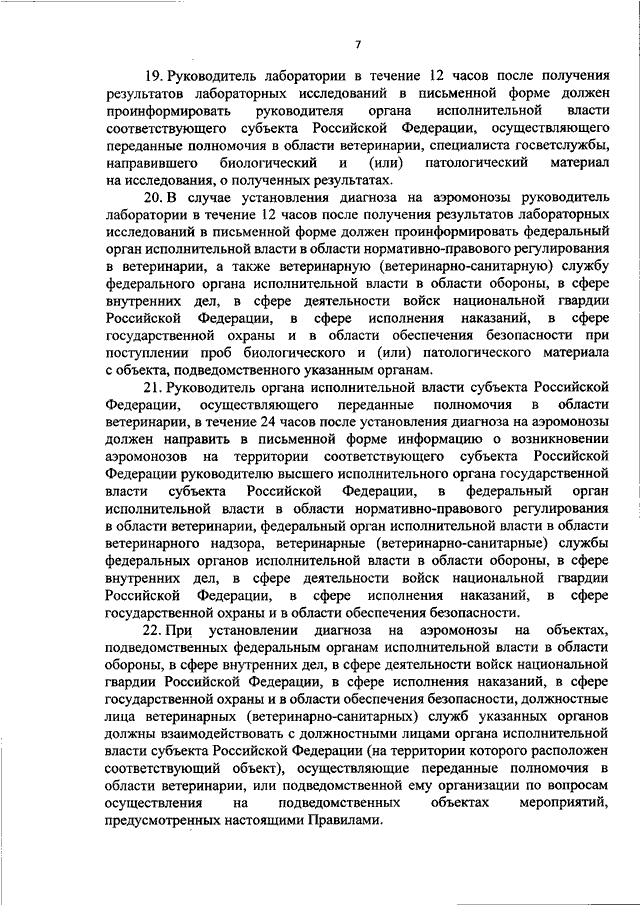 7

19. Руководитель лаборатории в течение 12 часов после получения результатов лабораторных исследований в письменной форме должен проинформировать руководителя органа исполнительной власти соответствующего субъекта Российской Федерации, осуществляющего переданные полномочия в области ветеринарии, специалиста госветслужбы, направившего биологический и (или) патологический материал на исследования, о полученных результатах.

20. В случае установления диагноза на аэромонозы руководитель лаборатории в течение 12 часов после получения результатов лабораторных исследований в письменной форме должен проинформировать федеральный орган исполнительной власти в области нормативно-правового регулирования в ветеринарии, а также ветеринарную (ветеринарно-санитарную) службу федерального органа исполнительной власти в области обороны, в сфере внутренних дел, в сфере деятельности войск национальной гвардии Российской Федерации, в сфере исполнения наказаний, в сфере государственной охраны и в области обеспечения безопасности при поступлении проб биологического и (или) патологического материала с объекта, подведомственного указанным органам.

21. Руководитель органа исполнительной власти субъекта Российской Федерации, осуществляющего переданные полномочия в области ветеринарии, в течение 24 часов после установления диагноза на аэромонозы должен направить в письменной форме информацию о возникновении аэромонозов на территории соответствующего субъекта Российской Федерации руководителю высшего исполнительного органа государственной власти субъекта Российской Федерации, в федеральный орган исполнительной власти в области нормативно-правового регулирования в области ветеринарии, федеральный орган исполнительной власти в области ветеринарного надзора, ветеринарные (ветеринарно-санитарные) службы федеральных органов исполнительной власти в области обороны, в сфере внутренних дел, в сфере деятельности войск национальной гвардии Российской Федерации, в сфере исполнения наказаний, в сфере государственной охраны и в области обеспечения безопасности.

22. При установлении диагноза на аэромонозы на объектах, подведомственных федеральным органам исполнительной власти в области обороны, в сфере внутренних дел, в сфере деятельности войск национальной гвардии Российской Федерации, в сфере исполнения наказаний, в сфере государственной охраны и в области обеспечения безопасности, должностные лица ветеринарных (ветеринарно-санитарных) служб указанных органов должны взаимодействовать с должностными лицами органа исполнительной власти субъекта Российской Федерации (на территории которого расположен соответствующий объект), осуществляющие переданные полномочия в области ветеринарии, или подведомственной ему организации по вопросам осуществления на подведомственных объектах мероприятий, предусмотренных настоящими Правилами.